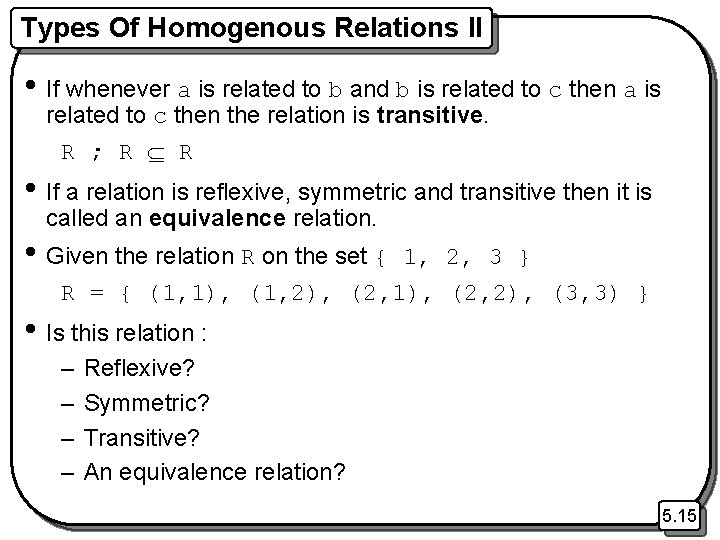 Types Of Homogenous Relations II

• If whenever a is related to b and b is related to c then a is related to c then the relation is **transitive**.

$R ; R \subseteq R$

• If a relation is reflexive, symmetric and transitive then it is called an **equivalence** relation.

• Given the relation R on the set { 1, 2, 3 }

R = { (1,1), (1,2), (2,1), (2,2), (3,3) }

• Is this relation :
– Reflexive?
– Symmetric?
– Transitive?
– An equivalence relation?

5.15